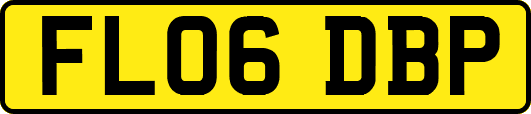 FL06 DBP